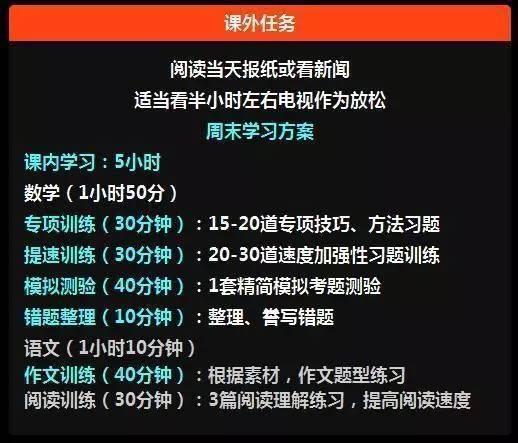 课外任务

阅读当天报纸或看新闻
适当看半小时左右电视作为放松
周末学习方案

课内学习：5小时
数学（1小时50分）
专项训练（30分钟）：15-20道专项技巧、方法习题
提速训练（30分钟）：20-30道速度加强性习题训练
模拟测验（40分钟）：1套精简模拟考题测验
错题整理（10分钟）：整理、誊写错题
语文（1小时10分钟）
作文训练（40分钟）：根据素材，作文题型练习
阅读训练（30分钟）：3篇阅读理解练习，提高阅读速度